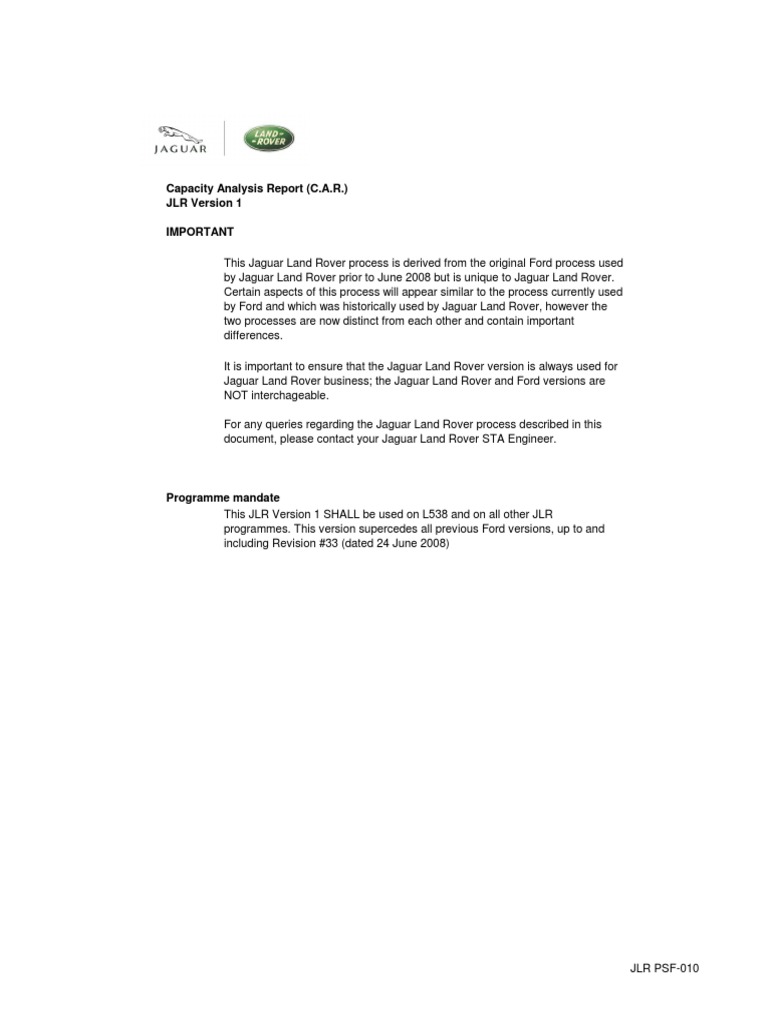 JAGUAR

LAND ROVER

Capacity Analysis Report (C.A.R.)
JLR Version 1

IMPORTANT

This Jaguar Land Rover process is derived from the original Ford process used by Jaguar Land Rover prior to June 2008 but is unique to Jaguar Land Rover. Certain aspects of this process will appear similar to the process currently used by Ford and which was historically used by Jaguar Land Rover, however the two processes are now distinct from each other and contain important differences.

It is important to ensure that the Jaguar Land Rover version is always used for Jaguar Land Rover business; the Jaguar Land Rover and Ford versions are NOT interchageable.

For any queries regarding the Jaguar Land Rover process described in this document, please contact your Jaguar Land Rover STA Engineer.

Programme mandate

This JLR Version 1 SHALL be used on L538 and on all other JLR programmes. This version supercedes all previous Ford versions, up to and including Revision #33 (dated 24 June 2008)

JLR PSF-010